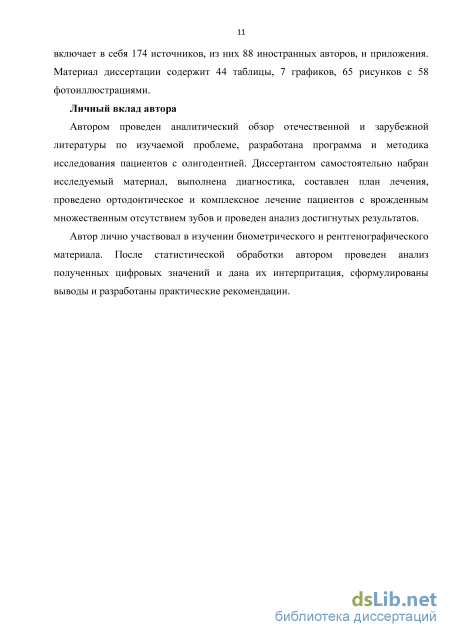 11

включает в себя 174 источников, из них 88 иностранных авторов, и приложения. Материал диссертации содержит 44 таблицы, 7 графиков, 65 рисунков с 58 фотоиллюстрациями.

Личный вклад автора

Автором проведен аналитический обзор отечественной и зарубежной литературы по изучаемой проблеме, разработана программа и методика исследования пациентов с олигодентией. Диссертантом самостоятельно набран исследуемый материал, выполнена диагностика, составлен план лечения, проведено ортодонтическое и комплексное лечение пациентов с врожденным множественным отсутствием зубов и проведен анализ достигнутых результатов.

Автор лично участвовал в изучении биометрического и рентгенографического материала. После статистической обработки автором проведен анализ полученных цифровых значений и дана их интерпритация, сформулированы выводы и разработаны практические рекомендации.

dsLib.net
библиотека диссертаций